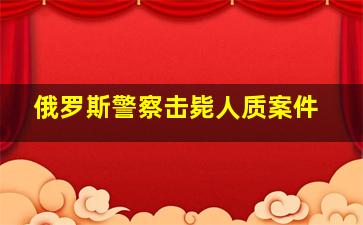 俄罗斯警察击毙人质案件